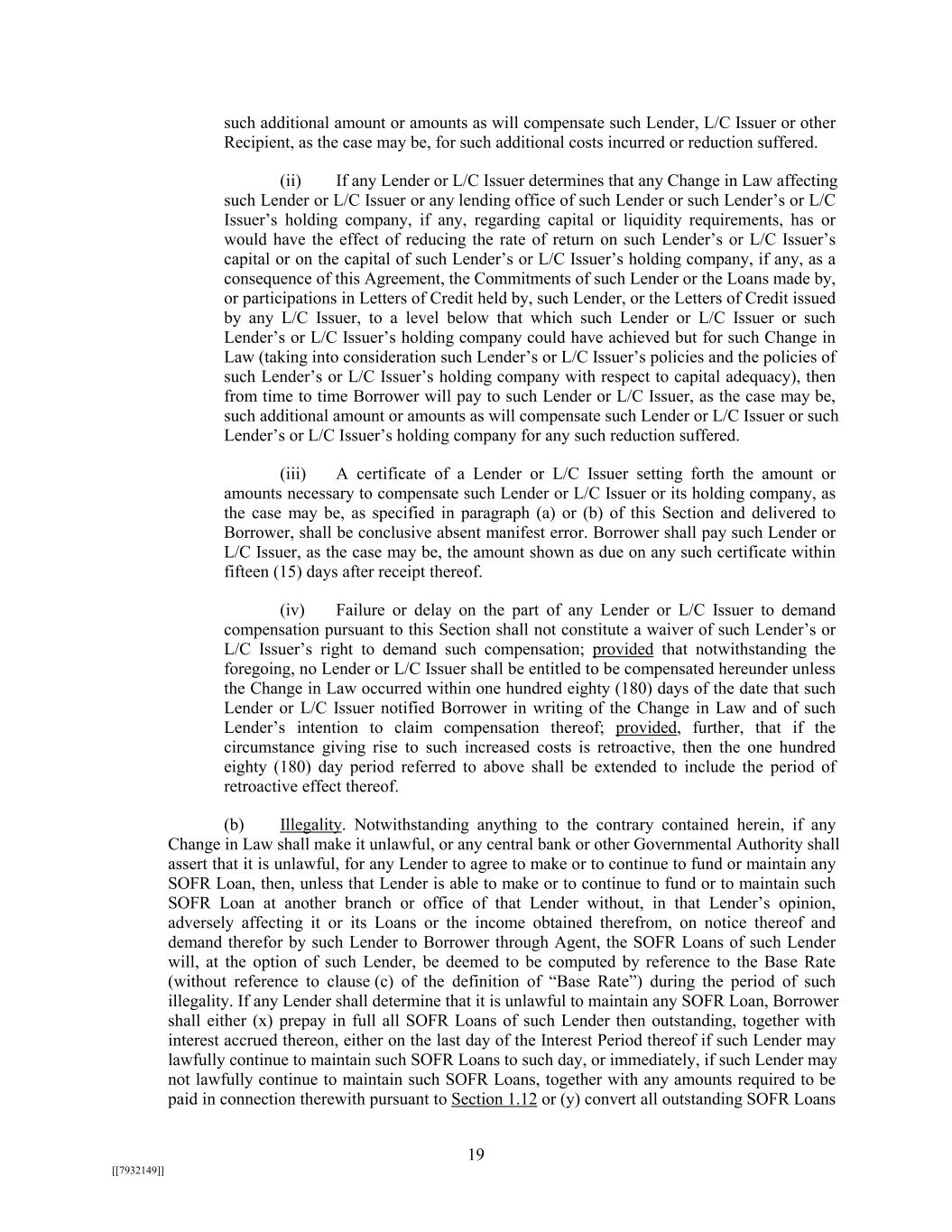 such additional amount or amounts as will compensate such Lender, L/C Issuer or other Recipient, as the case may be, for such additional costs incurred or reduction suffered.

(ii) If any Lender or L/C Issuer determines that any Change in Law affecting such Lender or L/C Issuer or any lending office of such Lender or such Lender's or L/C Issuer's holding company, if any, regarding capital or liquidity requirements, has or would have the effect of reducing the rate of return on such Lender's or L/C Issuer's capital or on the capital of such Lender's or L/C Issuer's holding company, if any, as a consequence of this Agreement, the Commitments of such Lender or the Loans made by, or participations in Letters of Credit held by, such Lender, or the Letters of Credit issued by any L/C Issuer, to a level below that which such Lender or L/C Issuer or such Lender's or L/C Issuer's holding company could have achieved but for such Change in Law (taking into consideration such Lender's or L/C Issuer's policies and the policies of such Lender's or L/C Issuer's holding company with respect to capital adequacy), then from time to time Borrower will pay to such Lender or L/C Issuer, as the case may be, such additional amount or amounts as will compensate such Lender or L/C Issuer or such Lender's or L/C Issuer's holding company for any such reduction suffered.

(iii) A certificate of a Lender or L/C Issuer setting forth the amount or amounts necessary to compensate such Lender or L/C Issuer or its holding company, as the case may be, as specified in paragraph (a) or (b) of this Section and delivered to Borrower, shall be conclusive absent manifest error. Borrower shall pay such Lender or L/C Issuer, as the case may be, the amount shown as due on any such certificate within fifteen (15) days after receipt thereof.

(iv) Failure or delay on the part of any Lender or L/C Issuer to demand compensation pursuant to this Section shall not constitute a waiver of such Lender's or L/C Issuer's right to demand such compensation; provided that notwithstanding the foregoing, no Lender or L/C Issuer shall be entitled to be compensated hereunder unless the Change in Law occurred within one hundred eighty (180) days of the date that such Lender or L/C Issuer notified Borrower in writing of the Change in Law and of such Lender's intention to claim compensation thereof; provided, further, that if the circumstance giving rise to such increased costs is retroactive, then the one hundred eighty (180) day period referred to above shall be extended to include the period of retroactive effect thereof.

(b) Illegality. Notwithstanding anything to the contrary contained herein, if any Change in Law shall make it unlawful, or any central bank or other Governmental Authority shall assert that it is unlawful, for any Lender to agree to make or to continue to fund or maintain any SOFR Loan, then, unless that Lender is able to make or to continue to fund or to maintain such SOFR Loan at another branch or office of that Lender without, in that Lender's opinion, adversely affecting it or its Loans or the income obtained therefrom, on notice thereof and demand therefor by such Lender to Borrower through Agent, the SOFR Loans of such Lender will, at the option of such Lender, be deemed to be computed by reference to the Base Rate (without reference to clause (c) of the definition of "Base Rate") during the period of such illegality. If any Lender shall determine that it is unlawful to maintain any SOFR Loan, Borrower shall either (x) prepay in full all SOFR Loans of such Lender then outstanding, together with interest accrued thereon, either on the last day of the Interest Period thereof if such Lender may lawfully continue to maintain such SOFR Loans to such day, or immediately, if such Lender may not lawfully continue to maintain such SOFR Loans, together with any amounts required to be paid in connection therewith pursuant to Section 1.12 or (y) convert all outstanding SOFR Loans

19

[[7932149]]